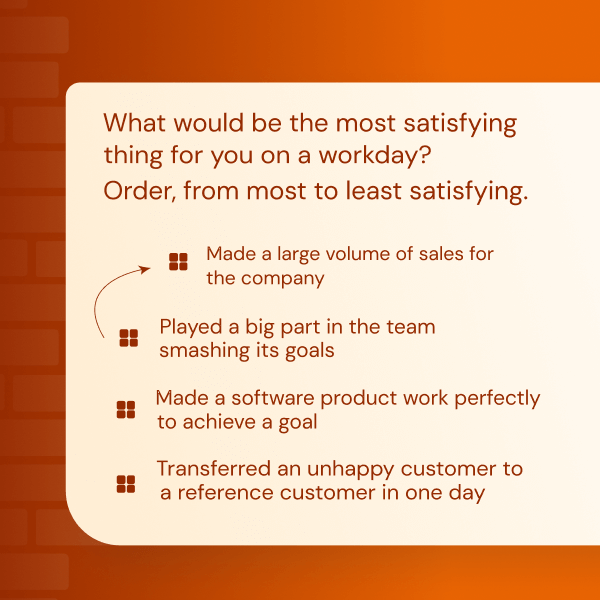 What would be the most satisfying thing for you on a workday? Order, from most to least satisfying.

Made a large volume of sales for the company

Played a big part in the team smashing its goals

Made a software product work perfectly to achieve a goal

Transferred an unhappy customer to a reference customer in one day